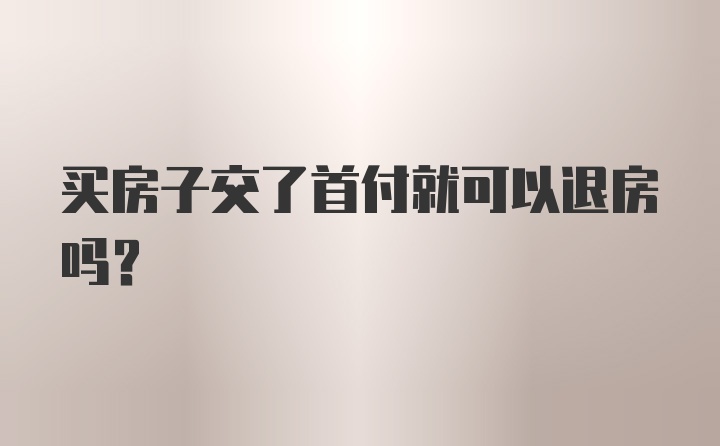 买房子交了首付就可以退房吗？